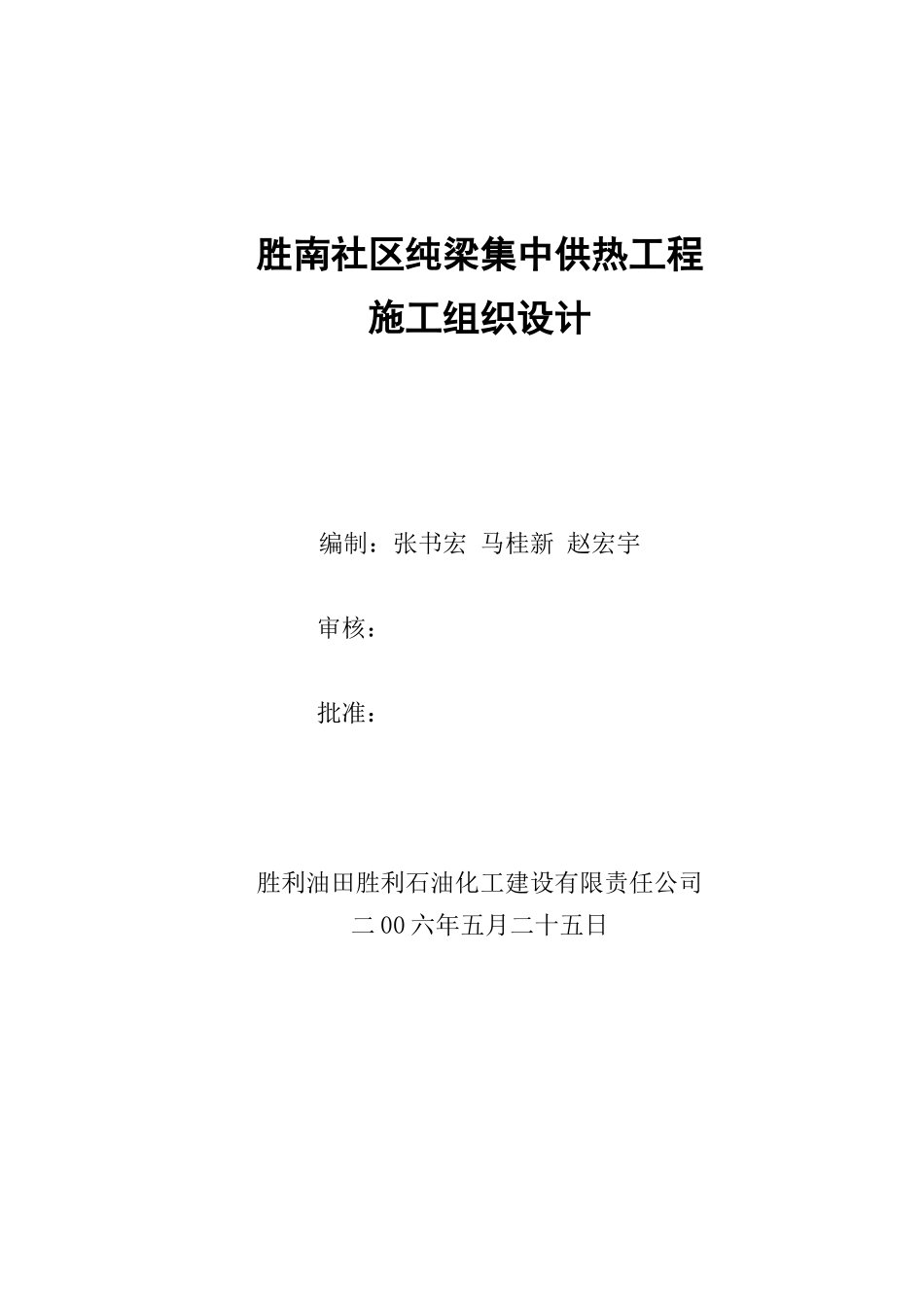 胜南社区纯梁集中供热工程
施工组织设计

编制：张书宏 马桂新 赵宏宇

审核：

批准：

胜利油田胜利石油化工建设有限责任公司
二00六年五月二十五日